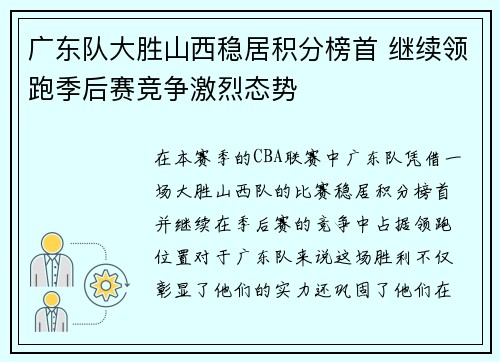 广东队大胜山西稳居积分榜首 继续领跑季后赛竞争激烈态势

在本赛季的CBA联赛中广东队凭借一场大胜山西队的比赛稳居积分榜首并继续在季后赛的竞争中占据领跑位置对于广东队来说这场胜利不仅彰显了他们的实力还巩固了他们在